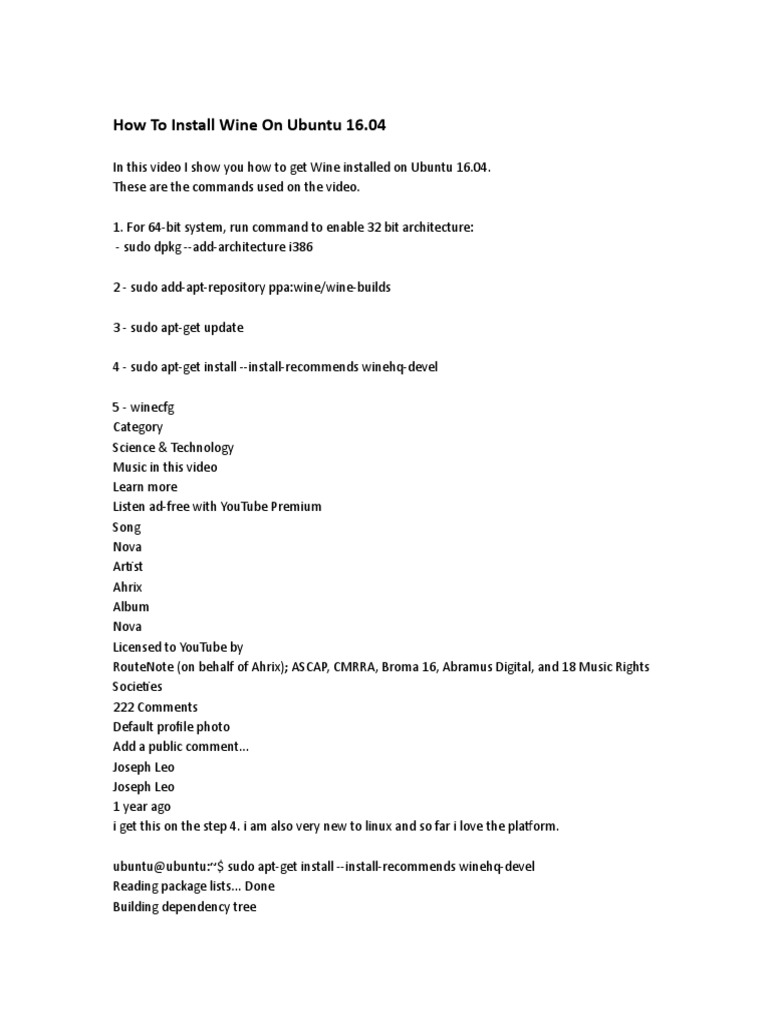 How To Install Wine On Ubuntu 16.04

In this video I show you how to get Wine installed on Ubuntu 16.04.
These are the commands used on the video.

1. For 64-bit system, run command to enable 32 bit architecture:
- sudo dpkg --add-architecture i386

2 - sudo add-apt-repository ppa:wine/wine-builds

3 - sudo apt-get update

4 - sudo apt-get install --install-recommends winehq-devel

5 - winecfg
Category
Science & Technology
Music in this video
Learn more
Listen ad-free with YouTube Premium
Song
Nova
Artist
Ahrix
Album
Nova
Licensed to YouTube by
RouteNote (on behalf of Ahrix); ASCAP, CMRRA, Broma 16, Abramus Digital, and 18 Music Rights Societies
222 Comments
Default profile photo
Add a public comment...
Joseph Leo
Joseph Leo
1 year ago
i get this on the step 4. i am also very new to linux and so far i love the platform.

ubuntu@ubuntu:~$ sudo apt-get install --install-recommends winehq-devel
Reading package lists... Done
Building dependency tree